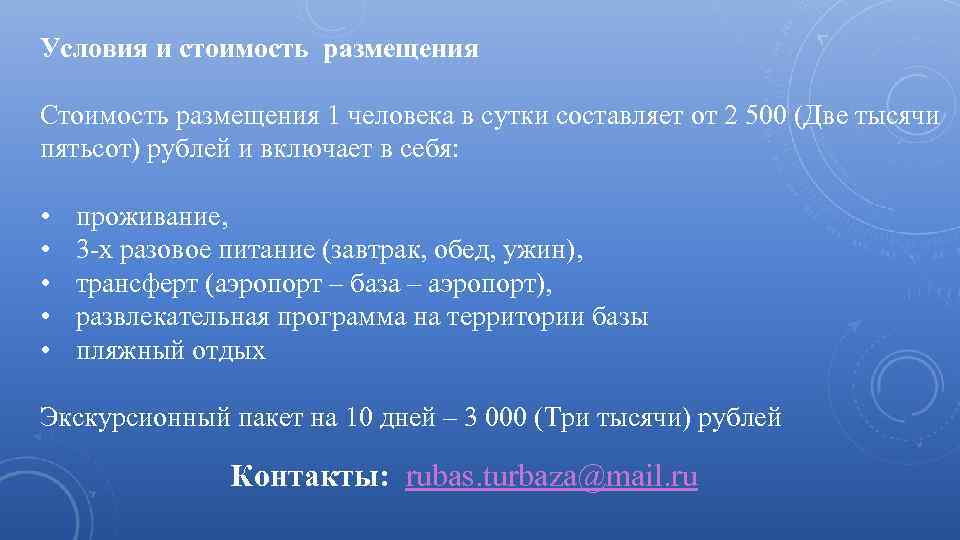 Условия и стоимость размещения

Стоимость размещения 1 человека в сутки составляет от 2 500 (Две тысячи пятьсот) рублей и включает в себя:

• проживание,
• 3-х разовое питание (завтрак, обед, ужин),
• трансферт (аэропорт – база – аэропорт),
• развлекательная программа на территории базы
• пляжный отдых

Экскурсионный пакет на 10 дней – 3 000 (Три тысячи) рублей

Контакты: rubas.turbaza@mail.ru